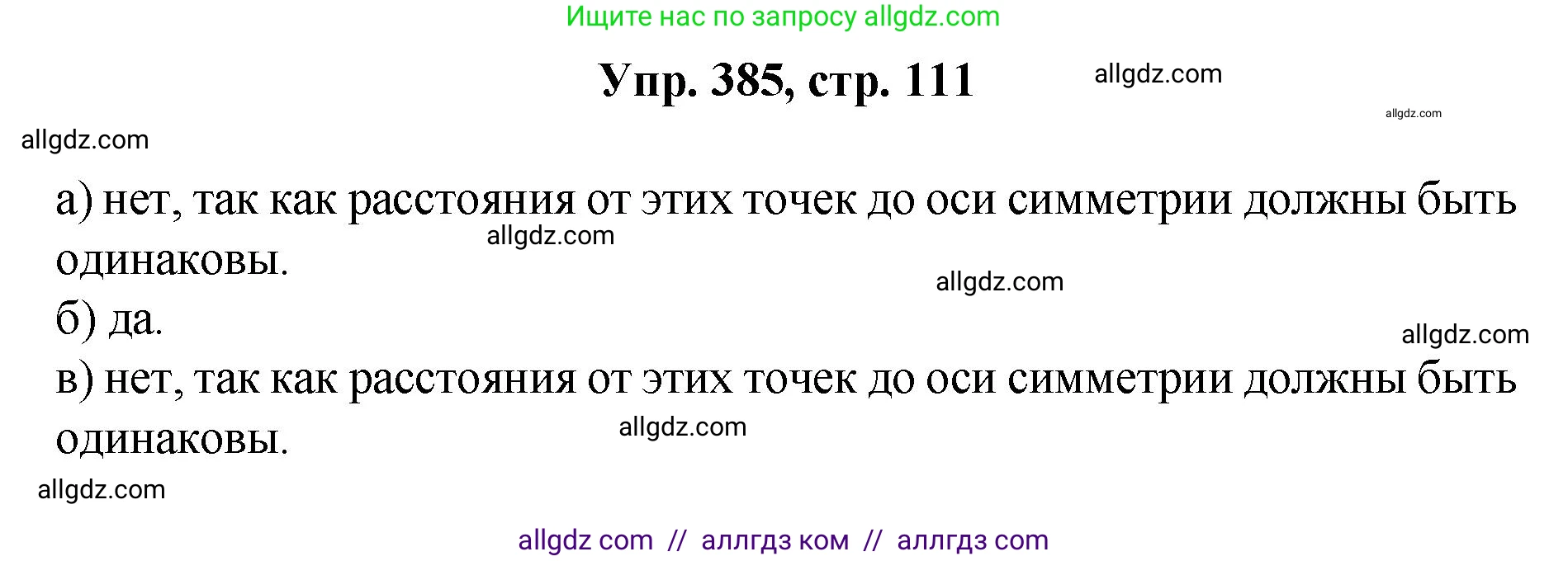 Ищите нас по запросу allgdz.com

Упр. 385, стр. 111 allgdz.com

allgdz.com

allgdz.com

а) нет, так как расстояния от этих точек до оси симметрии должны быть одинаковы.

allgdz.com

allgdz.com

б) да.

allgdz.com

в) нет, так как расстояния от этих точек до оси симметрии должны быть одинаковы.

allgdz.com

allgdz.com

allgdz com // аллгдз ком // аллгдз com